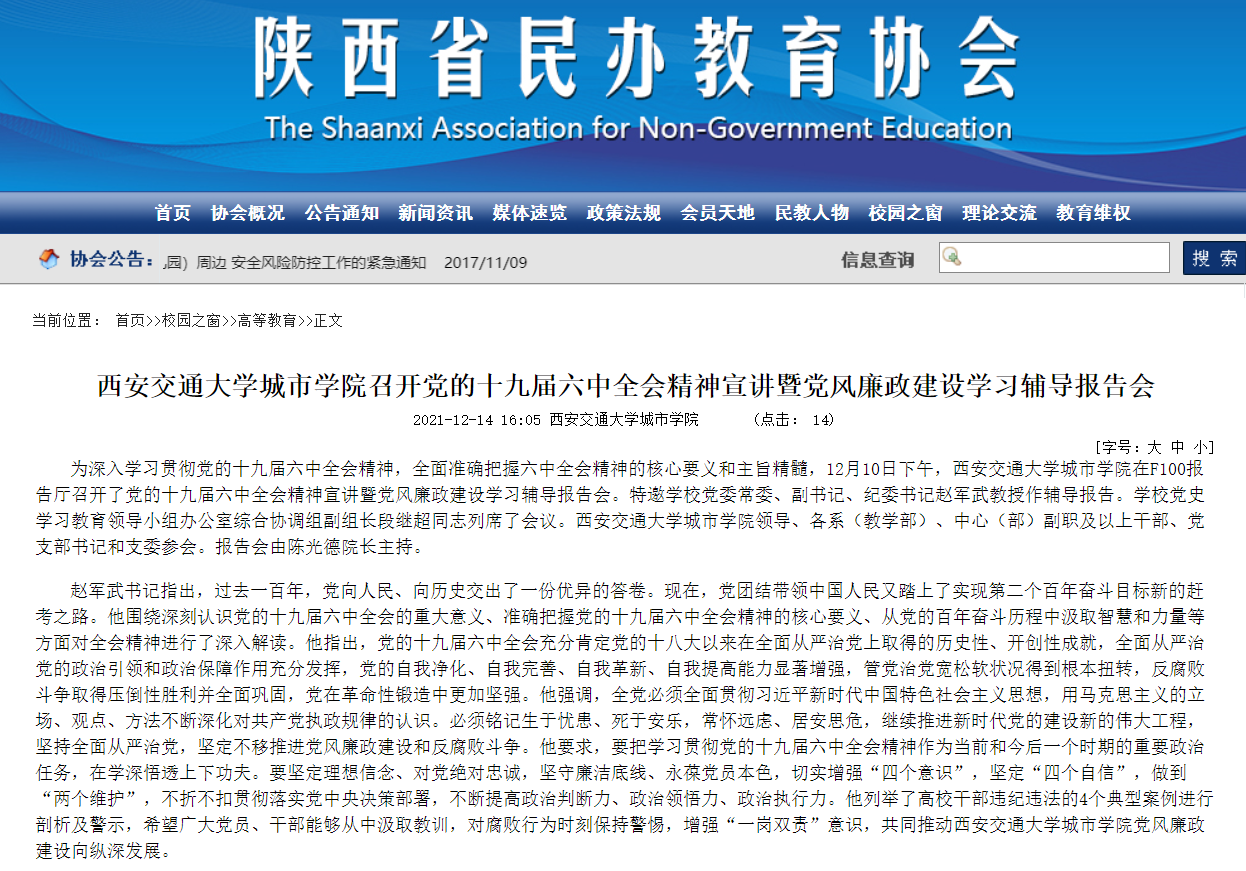 陕西省民办教育协会
The Shaanxi Association for Non-Government Education

首页 协会概况 公告通知 新闻资讯 媒体速览 政策法规 会员天地 民教人物 校园之窗 理论交流 教育维权

协会公告： ,园）周边 安全风险防控工作的紧急通知 2017/11/09

信息查询

搜 索

当前位置： 首页>>校园之窗>>高等教育>>正文

西安交通大学城市学院召开党的十九届六中全会精神宣讲暨党风廉政建设学习辅导报告会

2021-12-14 16:05 西安交通大学城市学院 （点击： 14）

[字号：大 中 小]

为深入学习贯彻党的十九届六中全会精神，全面准确把握六中全会精神的核心要义和主旨精髓，12月10日下午，西安交通大学城市学院在F100报告厅召开了党的十九届六中全会精神宣讲暨党风廉政建设学习辅导报告会。特邀学校党委常委、副书记、纪委书记赵军武教授作辅导报告。学校党史学习教育领导小组办公室综合协调组副组长段继超同志列席了会议。西安交通大学城市学院领导、各系（教学部）、中心（部）副职及以上干部、党支部书记和支委参会。报告会由陈光德院长主持。

赵军武书记指出，过去一百年，党向人民、向历史交出了一份优异的答卷。现在，党团结带领中国人民又踏上了实现第二个百年奋斗目标新的赶考之路。他围绕深刻认识党的十九届六中全会的重大意义、准确把握党的十九届六中全会精神的核心要义、从党的百年奋斗历程中汲取智慧和力量等方面对全会精神进行了深入解读。他指出，党的十九届六中全会充分肯定党的十八大以来在全面从严治党上取得的历史性、开创性成就，全面从严治党的政治引领和政治保障作用充分发挥，党的自我净化、自我完善、自我革新、自我提高能力显著增强，管党治党宽松软状况得到根本扭转，反腐败斗争取得压倒性胜利并全面巩固，党在革命性锻造中更加坚强。他强调，全党必须全面贯彻习近平新时代中国特色社会主义思想，用马克思主义的立场、观点、方法不断深化对共产党执政规律的认识。必须铭记生于忧患、死于安乐，常怀远虑、居安思危，继续推进新时代党的建设新的伟大工程，坚持全面从严治党，坚定不移推进党风廉政建设和反腐败斗争。他要求，要把学习贯彻党的十九届六中全会精神作为当前和今后一个时期的重要政治任务，在学深悟透上下功夫。要坚定理想信念、对党绝对忠诚，坚守廉洁底线、永葆党员本色，切实增强“四个意识”，坚定“四个自信”，做到“两个维护”，不折不扣贯彻落实党中央决策部署，不断提高政治判断力、政治领悟力、政治执行力。他列举了高校干部违纪违法的4个典型案例进行剖析及警示，希望广大党员、干部能够从中汲取教训，对腐败行为时刻保持警惕，增强“一岗双责”意识，共同推动西安交通大学城市学院党风廉政建设向纵深发展。